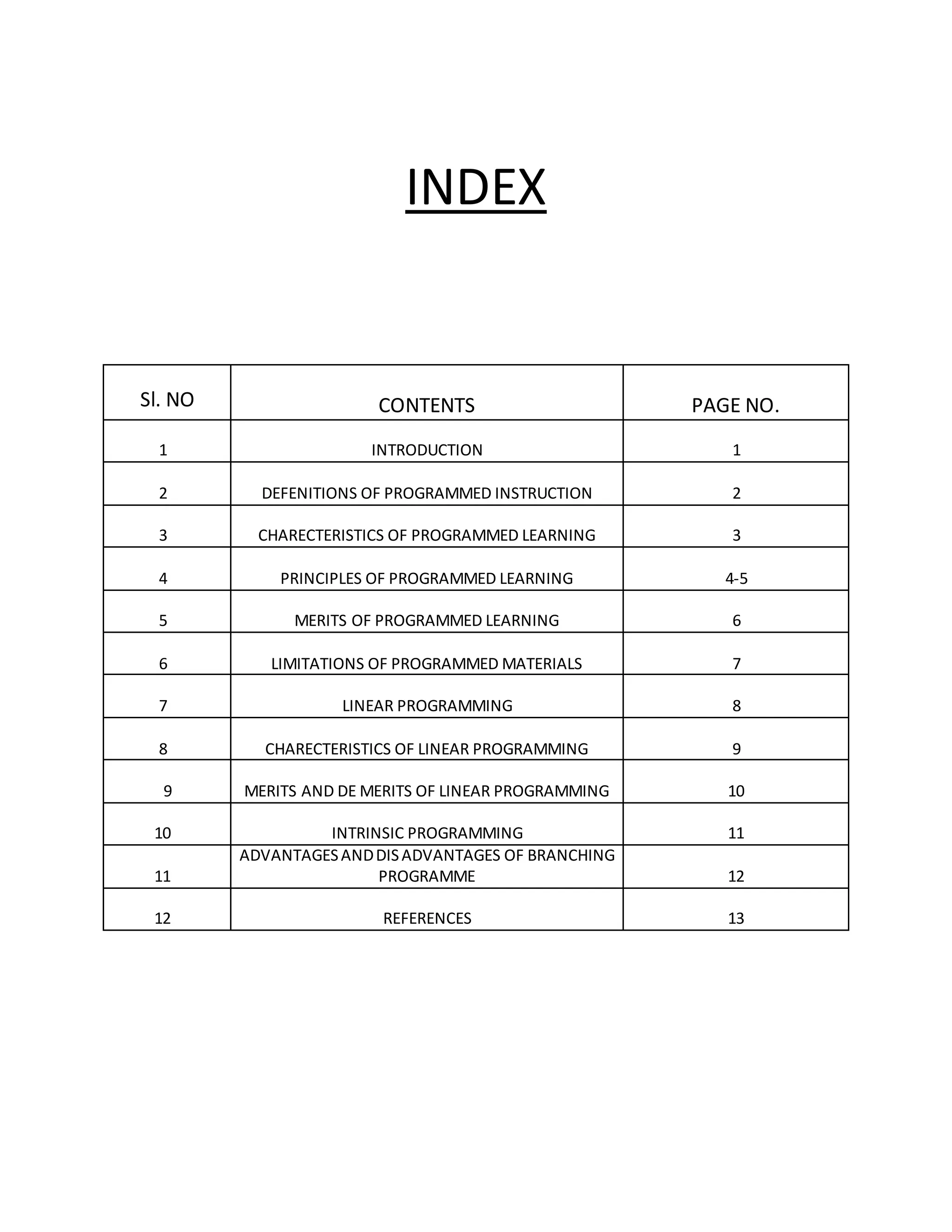 INDEX

| Sl. NO | CONTENTS | PAGE NO. |
|---|---|---|
| 1 | INTRODUCTION | 1 |
| 2 | DEFENITIONS OF PROGRAMMED INSTRUCTION | 2 |
| 3 | CHARECTERISTICS OF PROGRAMMED LEARNING | 3 |
| 4 | PRINCIPLES OF PROGRAMMED LEARNING | 4-5 |
| 5 | MERITS OF PROGRAMMED LEARNING | 6 |
| 6 | LIMITATIONS OF PROGRAMMED MATERIALS | 7 |
| 7 | LINEAR PROGRAMMING | 8 |
| 8 | CHARECTERISTICS OF LINEAR PROGRAMMING | 9 |
| 9 | MERITS AND DE MERITS OF LINEAR PROGRAMMING | 10 |
| 10 | INTRINSIC PROGRAMMING | 11 |
| 11 | ADVANTAGES AND DIS ADVANTAGES OF BRANCHING PROGRAMME | 12 |
| 12 | REFERENCES | 13 |